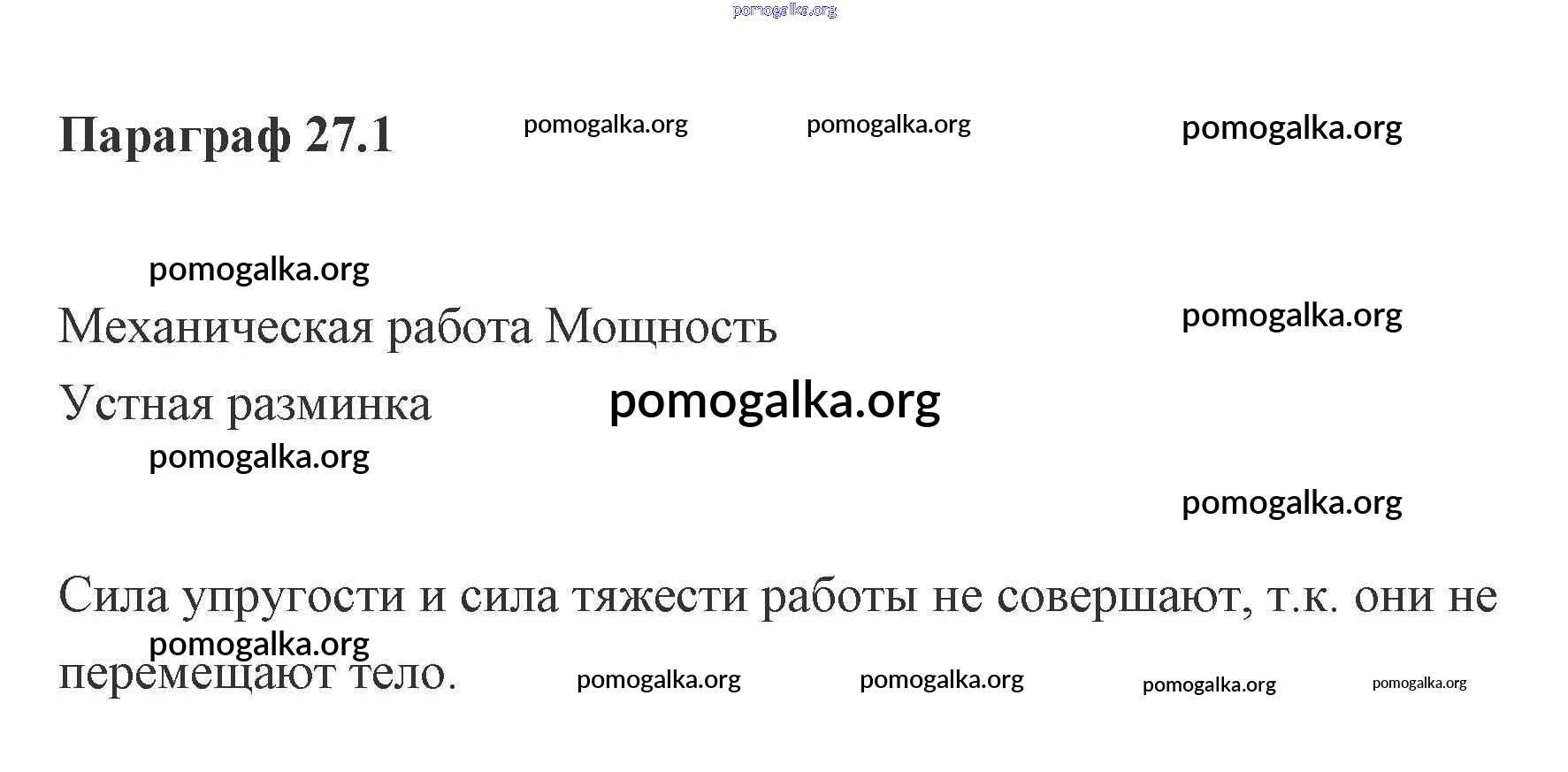 Параграф 27.1

Механическая работа Мощность

Устная разминка

Сила упругости и сила тяжести работы не совершают, т.к. они не перемещают тело.

pomogalka.org